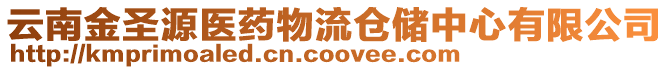 云南金圣源医药物流仓储中心有限公司
http://kmprimoaled.cn.coovee.com